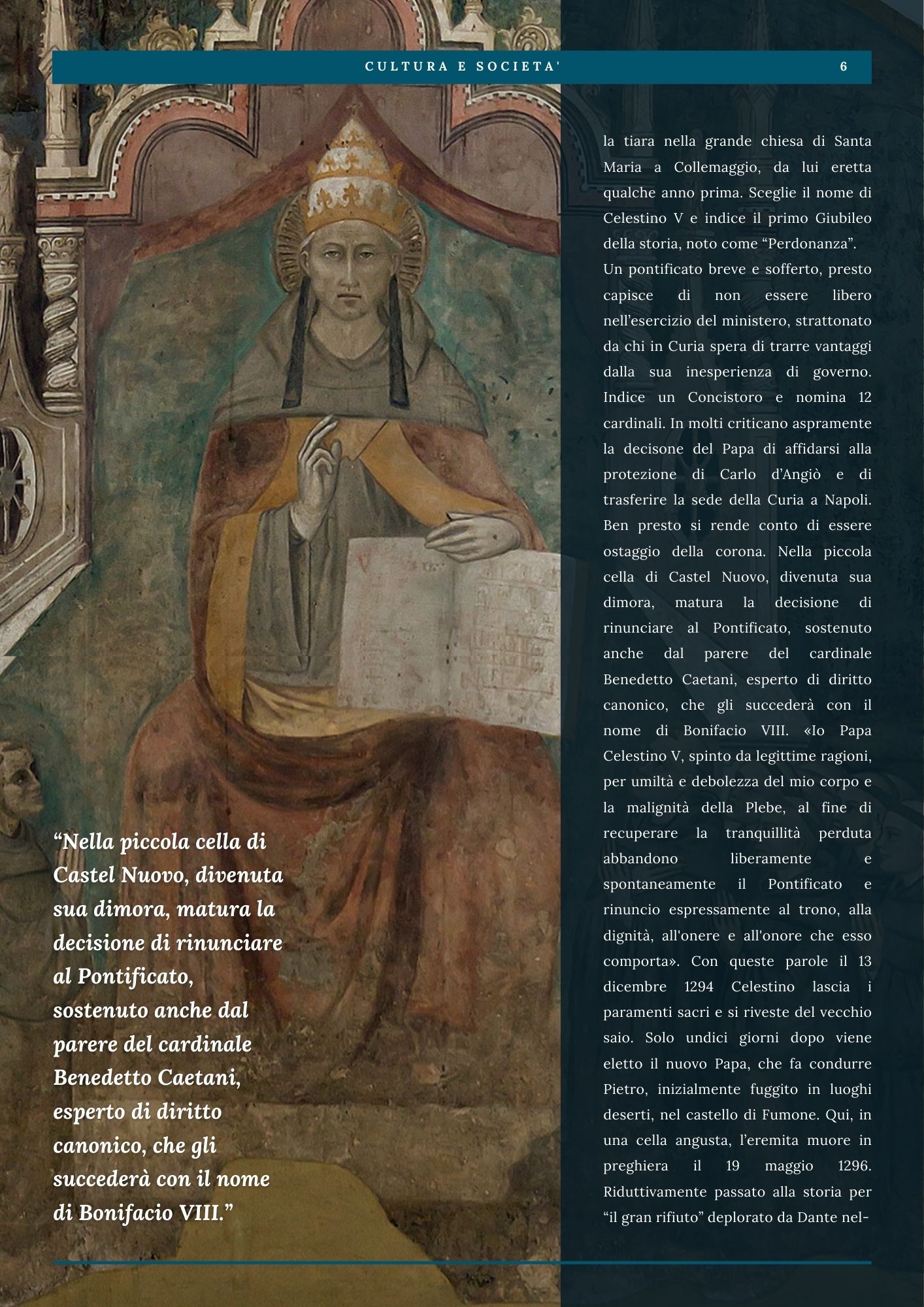 CULTURA E SOCIETA'

6

“Nella piccola cella di Castel Nuovo, divenuta sua dimora, matura la decisione di rinunciare al Pontificato, sostenuto anche dal parere del cardinale Benedetto Caetani, esperto di diritto canonico, che gli succederà con il nome di Bonifacio VIII.”

la tiara nella grande chiesa di Santa Maria a Collemaggio, da lui eretta qualche anno prima. Sceglie il nome di Celestino V e indice il primo Giubileo della storia, noto come “Perdonanza”.
Un pontificato breve e sofferto, presto capisce di non essere libero nell’esercizio del ministero, strattonato da chi in Curia spera di trarre vantaggi dalla sua inesperienza di governo. Indice un Concistoro e nomina 12 cardinali. In molti criticano aspramente la decisone del Papa di affidarsi alla protezione di Carlo d’Angiò e di trasferire la sede della Curia a Napoli. Ben presto si rende conto di essere ostaggio della corona. Nella piccola cella di Castel Nuovo, divenuta sua dimora, matura la decisione di rinunciare al Pontificato, sostenuto anche dal parere del cardinale Benedetto Caetani, esperto di diritto canonico, che gli succederà con il nome di Bonifacio VIII. «Io Papa Celestino V, spinto da legittime ragioni, per umiltà e debolezza del mio corpo e la malignità della Plebe, al fine di recuperare la tranquillità perduta abbandono liberamente e spontaneamente il Pontificato e rinuncio espressamente al trono, alla dignità, all'onere e all'onore che esso comporta». Con queste parole il 13 dicembre 1294 Celestino lascia i paramenti sacri e si riveste del vecchio saio. Solo undici giorni dopo viene eletto il nuovo Papa, che fa condurre Pietro, inizialmente fuggito in luoghi deserti, nel castello di Fumone. Qui, in una cella angusta, l’eremita muore in preghiera il 19 maggio 1296. Riduttivamente passato alla storia per “il gran rifiuto” deplorato da Dante nel-